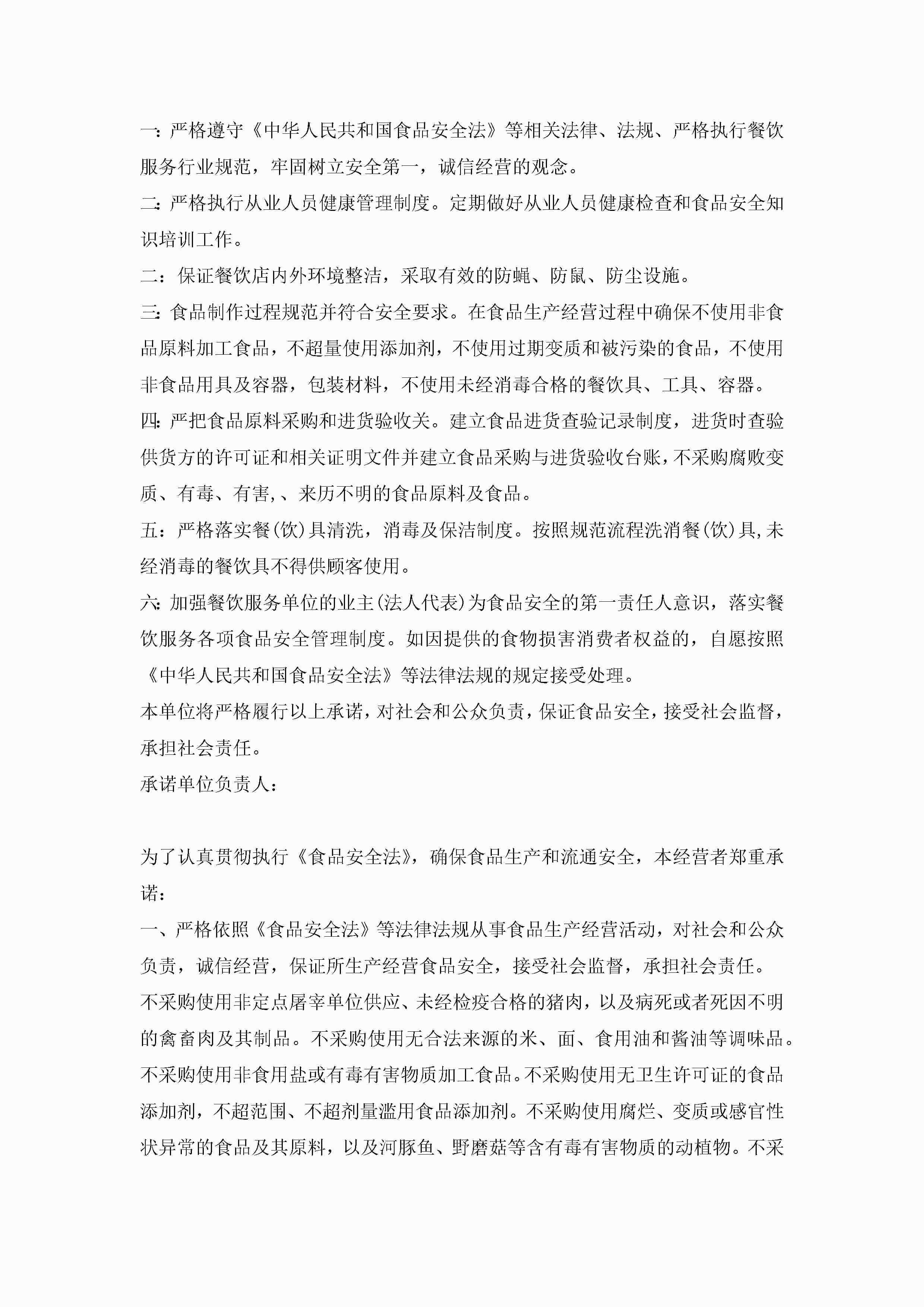 一：严格遵守《中华人民共和国食品安全法》等相关法律、法规、严格执行餐饮服务行业规范，牢固树立安全第一，诚信经营的观念。

二：严格执行从业人员健康管理制度。定期做好从业人员健康检查和食品安全知识培训工作。

二：保证餐饮店内外环境整洁，采取有效的防蝇、防鼠、防尘设施。

三：食品制作过程规范并符合安全要求。在食品生产经营过程中确保不使用非食品原料加工食品，不超量使用添加剂，不使用过期变质和被污染的食品，不使用非食品用具及容器，包装材料，不使用未经消毒合格的餐饮具、工具、容器。

四：严把食品原料采购和进货验收关。建立食品进货查验记录制度，进货时查验供货方的许可证和相关证明文件并建立食品采购与进货验收台账，不采购腐败变质、有毒、有害,、来历不明的食品原料及食品。

五：严格落实餐(饮)具清洗，消毒及保洁制度。按照规范流程洗消餐(饮)具,未经消毒的餐饮具不得供顾客使用。

六：加强餐饮服务单位的业主(法人代表)为食品安全的第一责任人意识，落实餐饮服务各项食品安全管理制度。如因提供的食物损害消费者权益的，自愿按照《中华人民共和国食品安全法》等法律法规的规定接受处理。

本单位将严格履行以上承诺，对社会和公众负责，保证食品安全，接受社会监督，承担社会责任。

承诺单位负责人：

为了认真贯彻执行《食品安全法》，确保食品生产和流通安全，本经营者郑重承诺：

一、严格依照《食品安全法》等法律法规从事食品生产经营活动，对社会和公众负责，诚信经营，保证所生产经营食品安全，接受社会监督，承担社会责任。

不采购使用非定点屠宰单位供应、未经检疫合格的猪肉，以及病死或者死因不明的禽畜肉及其制品。不采购使用无合法来源的米、面、食用油和酱油等调味品。不采购使用非食用盐或有毒有害物质加工食品。不采购使用无卫生许可证的食品添加剂，不超范围、不超剂量滥用食品添加剂。不采购使用腐烂、变质或感官性状异常的食品及其原料，以及河豚鱼、野磨菇等含有毒有害物质的动植物。不采